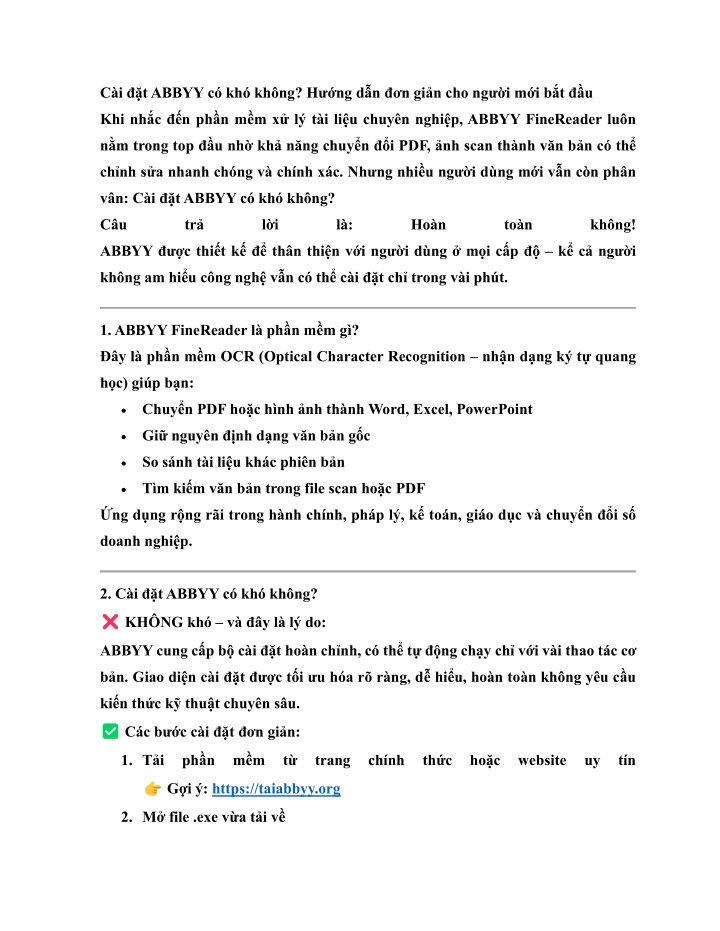 Cài đặt ABBYY có khó không? Hướng dẫn đơn giản cho người mới bắt đầu
Khi nhắc đến phần mềm xử lý tài liệu chuyên nghiệp, ABBYY FineReader luôn nằm trong top đầu nhờ khả năng chuyển đổi PDF, ảnh scan thành văn bản có thể chỉnh sửa nhanh chóng và chính xác. Nhưng nhiều người dùng mới vẫn còn phân vân: Cài đặt ABBYY có khó không?
Câu trả lời là: Hoàn toàn không!
ABBYY được thiết kế để thân thiện với người dùng ở mọi cấp độ – kể cả người không am hiểu công nghệ vẫn có thể cài đặt chỉ trong vài phút.

1. ABBYY FineReader là phần mềm gì?
Đây là phần mềm OCR (Optical Character Recognition – nhận dạng ký tự quang học) giúp bạn:
• Chuyển PDF hoặc hình ảnh thành Word, Excel, PowerPoint
• Giữ nguyên định dạng văn bản gốc
• So sánh tài liệu khác phiên bản
• Tìm kiếm văn bản trong file scan hoặc PDF
Ứng dụng rộng rãi trong hành chính, pháp lý, kế toán, giáo dục và chuyển đổi số doanh nghiệp.

2. Cài đặt ABBYY có khó không?
❌ KHÔNG khó – và đây là lý do:
ABBYY cung cấp bộ cài đặt hoàn chỉnh, có thể tự động chạy chỉ với vài thao tác cơ bản. Giao diện cài đặt được tối ưu hóa rõ ràng, dễ hiểu, hoàn toàn không yêu cầu kiến thức kỹ thuật chuyên sâu.
✅ Các bước cài đặt đơn giản:
1. Tải phần mềm từ trang chính thức hoặc website uy tín
👉 Gợi ý: https://taiabbyy.org
2. Mở file .exe vừa tải về